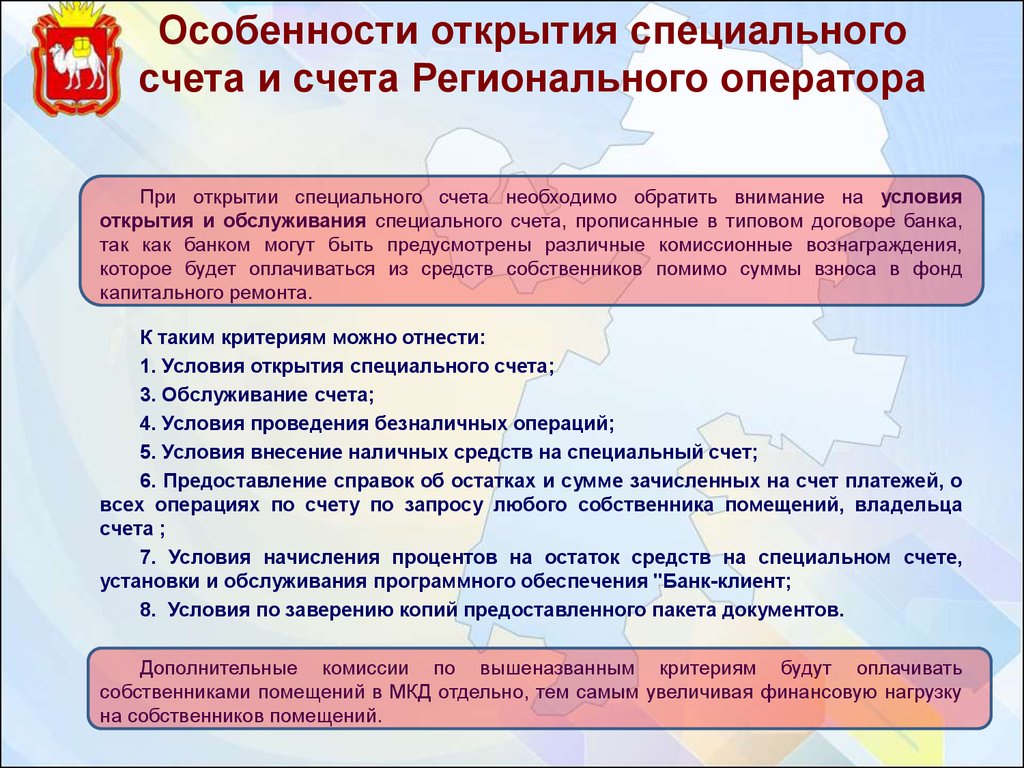 Особенности открытия специального счета и счета Регионального оператора

При открытии специального счета необходимо обратить внимание на условия открытия и обслуживания специального счета, прописанные в типовом договоре банка, так как банком могут быть предусмотрены различные комиссионные вознаграждения, которое будет оплачиваться из средств собственников помимо суммы взноса в фонд капитального ремонта.

К таким критериям можно отнести:

1. Условия открытия специального счета;

3. Обслуживание счета;

4. Условия проведения безналичных операций;

5. Условия внесение наличных средств на специальный счет;

6. Предоставление справок об остатках и сумме зачисленных на счет платежей, о всех операциях по счету по запросу любого собственника помещений, владельца счета ;

7. Условия начисления процентов на остаток средств на специальном счете, установки и обслуживания программного обеспечения "Банк-клиент;

8. Условия по заверению копий предоставленного пакета документов.

Дополнительные комиссии по вышеназванным критериям будут оплачивать собственниками помещений в МКД отдельно, тем самым увеличивая финансовую нагрузку на собственников помещений.